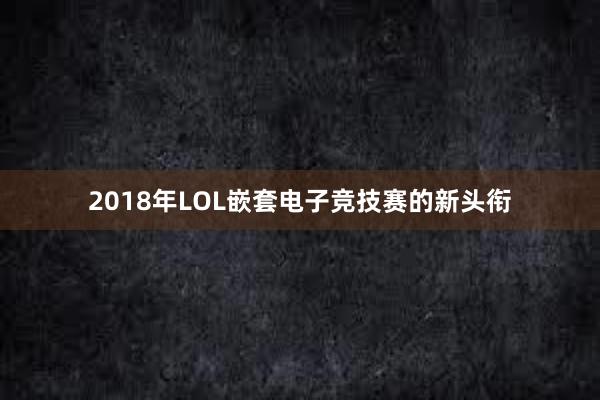 2018年LOL嵌套电子竞技赛的新头衔